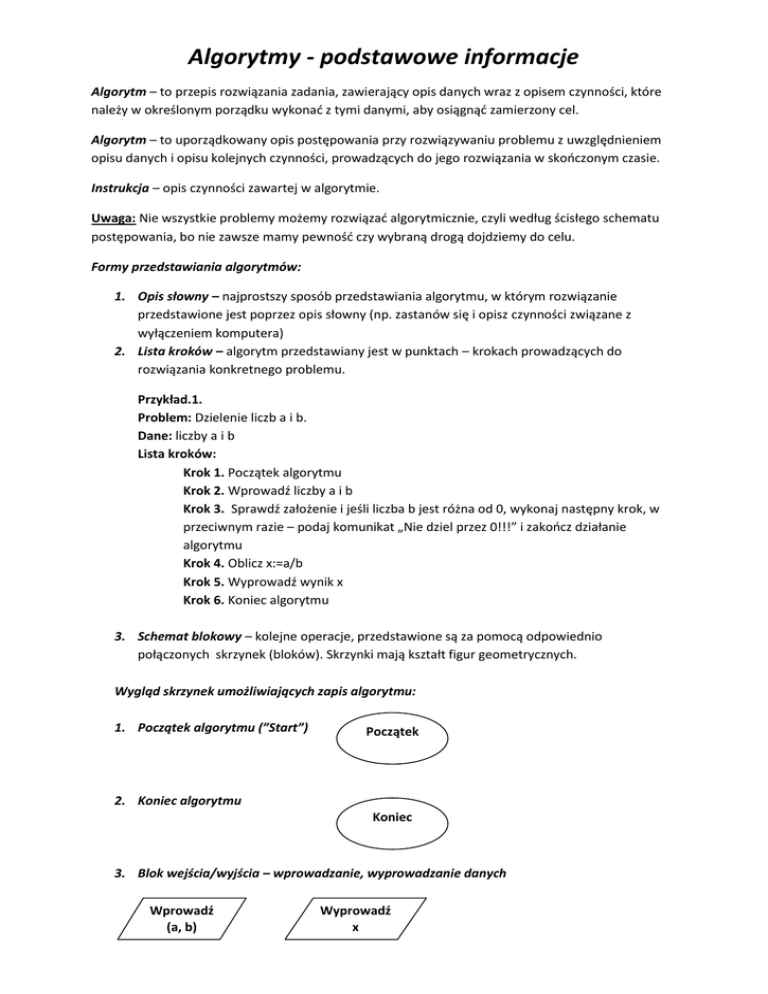 Algorytmy - podstawowe informacje

Algorytm – to przepis rozwiązania zadania, zawierający opis danych wraz z opisem czynności, które należy w określonym porządku wykonać z tymi danymi, aby osiągnąć zamierzony cel.

Algorytm – to uporządkowany opis postępowania przy rozwiązywaniu problemu z uwzględnieniem opisu danych i opisu kolejnych czynności, prowadzących do jego rozwiązania w skończonym czasie.

Instrukcja – opis czynności zawartej w algorytmie.

Uwaga: Nie wszystkie problemy możemy rozwiązać algorytmicznie, czyli według ścisłego schematu postępowania, bo nie zawsze mamy pewność czy wybraną drogą dojdziemy do celu.

Formy przedstawiania algorytmów:

1. Opis słowny – najprostszy sposób przedstawiania algorytmu, w którym rozwiązanie przedstawione jest poprzez opis słowny (np. zastanów się i opisz czynności związane z wyłączeniem komputera)
2. Lista kroków – algorytm przedstawiany jest w punktach – krokach prowadzących do rozwiązania konkretnego problemu.

Przykład.1.
Problem: Dzielenie liczb a i b.
Dane: liczby a i b
Lista kroków:
Krok 1. Początek algorytmu
Krok 2. Wprowadź liczby a i b
Krok 3. Sprawdź założenie i jeśli liczba b jest różna od 0, wykonaj następny krok, w przeciwnym razie – podaj komunikat „Nie dziel przez 0!!!" i zakończ działanie algorytmu
Krok 4. Oblicz x:=a/b
Krok 5. Wyprowadź wynik x
Krok 6. Koniec algorytmu

3. Schemat blokowy – kolejne operacje, przedstawione są za pomocą odpowiednio połączonych skrzynek (bloków). Skrzynki mają kształt figur geometrycznych.

Wygląd skrzynek umożliwiających zapis algorytmu:

1. Początek algorytmu ("Start")
Początek

2. Koniec algorytmu
Koniec

3. Blok wejścia/wyjścia – wprowadzanie, wyprowadzanie danych

Wprowadź (a, b)
Wyprowadź x